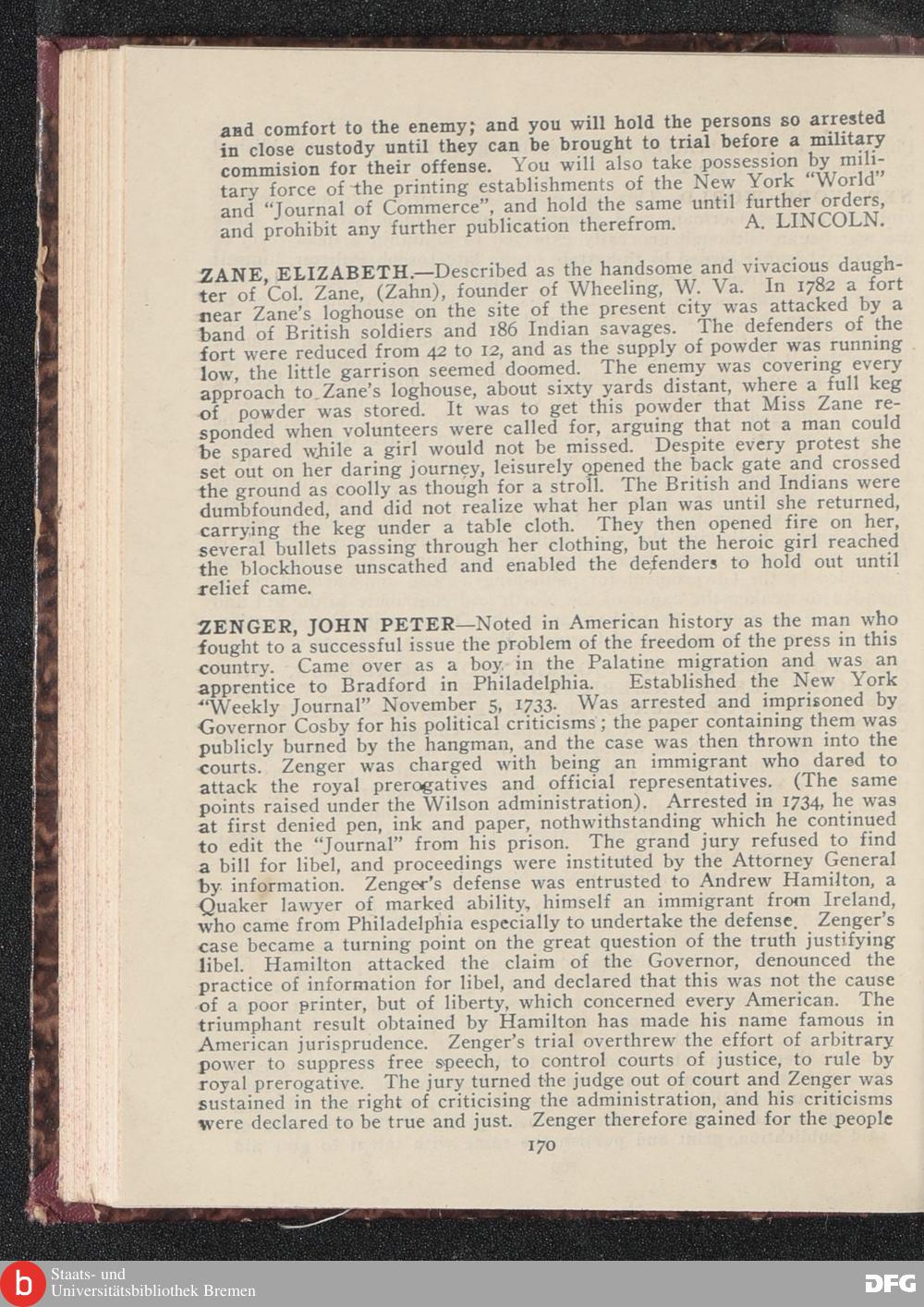 and comfort to the enemy; and you will hold the persons so arrested in close custody until they can be brought to trial before a military commision for their offense. You will also take possession by military force of the printing establishments of the New York "World" and "Journal of Commerce", and hold the same until further orders, and prohibit any further publication therefrom. A. LINCOLN.

ZANE, ELIZABETH.—Described as the handsome and vivacious daughter of Col. Zane, (Zahn), founder of Wheeling, W. Va. In 1782 a fort near Zane's loghouse on the site of the present city was attacked by a band of British soldiers and 186 Indian savages. The defenders of the fort were reduced from 42 to 12, and as the supply of powder was running low, the little garrison seemed doomed. The enemy was covering every approach to Zane's loghouse, about sixty yards distant, where a full keg of powder was stored. It was to get this powder that Miss Zane responded when volunteers were called for, arguing that not a man could be spared while a girl would not be missed. Despite every protest she set out on her daring journey, leisurely opened the back gate and crossed the ground as coolly as though for a stroll. The British and Indians were dumbfounded, and did not realize what her plan was until she returned, carrying the keg under a table cloth. They then opened fire on her, several bullets passing through her clothing, but the heroic girl reached the blockhouse unscathed and enabled the defenders to hold out until relief came.

ZENGER, JOHN PETER—Noted in American history as the man who fought to a successful issue the problem of the freedom of the press in this country. Came over as a boy in the Palatine migration and was an apprentice to Bradford in Philadelphia. Established the New York "Weekly Journal" November 5, 1733. Was arrested and imprisoned by Governor Cosby for his political criticisms; the paper containing them was publicly burned by the hangman, and the case was then thrown into the courts. Zenger was charged with being an immigrant who dared to attack the royal prerogatives and official representatives. (The same points raised under the Wilson administration). Arrested in 1734, he was at first denied pen, ink and paper, nothwithstanding which he continued to edit the "Journal" from his prison. The grand jury refused to find a bill for libel, and proceedings were instituted by the Attorney General by information. Zenger's defense was entrusted to Andrew Hamilton, a Quaker lawyer of marked ability, himself an immigrant from Ireland, who came from Philadelphia especially to undertake the defense. Zenger's case became a turning point on the great question of the truth justifying libel. Hamilton attacked the claim of the Governor, denounced the practice of information for libel, and declared that this was not the cause of a poor printer, but of liberty, which concerned every American. The triumphant result obtained by Hamilton has made his name famous in American jurisprudence. Zenger's trial overthrew the effort of arbitrary power to suppress free speech, to control courts of justice, to rule by royal prerogative. The jury turned the judge out of court and Zenger was sustained in the right of criticising the administration, and his criticisms were declared to be true and just. Zenger therefore gained for the people

170

Staats- und Universitätsbibliothek Bremen

DFG